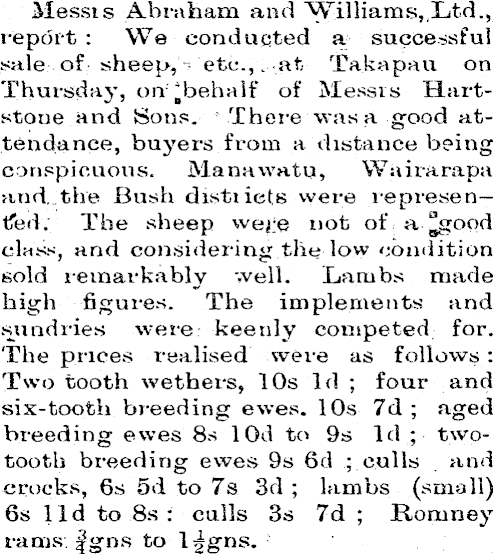 Messrs Abraham and Williams, Ltd., report: We conducted a successful sale of sheep, etc., at Takapau on Thursday, on behalf of Messrs Hartstone and Sons. There was a good attendance, buyers from a distance being conspicuous. Manawatu, Wairarapa and the Bush districts were represented. The sheep were not of a good class, and considering the low condition sold remarkably well. Lambs made high figures. The implements and sundries were keenly competed for. The prices realised were as follows: Two tooth wethers, 10s 1d; four and six-tooth breeding ewes. 10s 7d; aged breeding ewes 8s 10d to 9s 1d; two-tooth breeding ewes 9s 6d; culls and crocks, 6s 5d to 7s 3d; lambs (small) 6s 11d to 8s: culls 3s 7d; Romney rams $\frac{3}{4}$gns to $1\frac{1}{2}$gns.